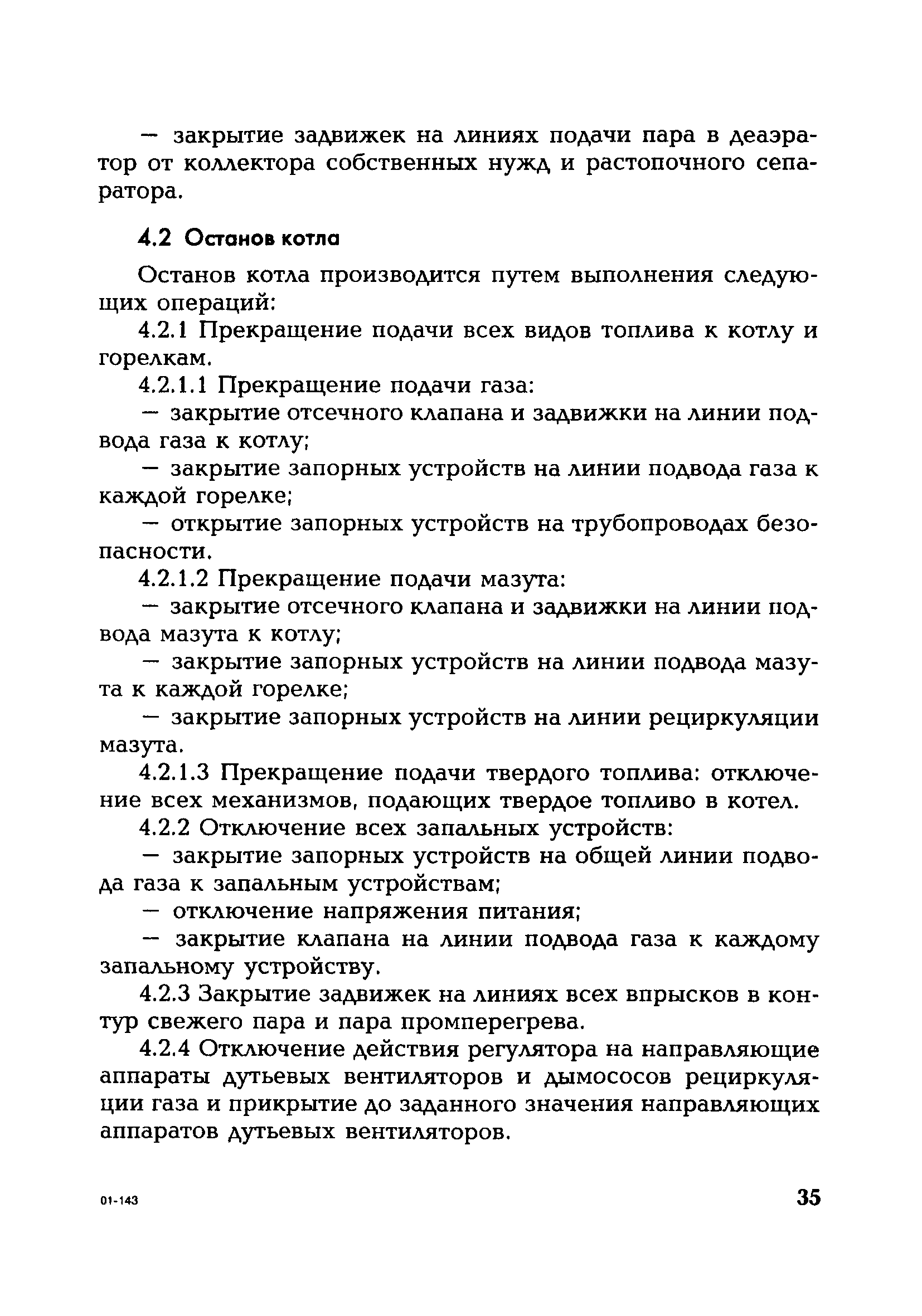 — закрытие задвижек на линиях подачи пара в деаэратор от коллектора собственных нужд и растопочного сепаратора.

4.2 Останов котла

Останов котла производится путем выполнения следующих операций:

4.2.1 Прекращение подачи всех видов топлива к котлу и горелкам.

4.2.1.1 Прекращение подачи газа:

— закрытие отсечного клапана и задвижки на линии подвода газа к котлу;

— закрытие запорных устройств на линии подвода газа к каждой горелке;

— открытие запорных устройств на трубопроводах безопасности.

4.2.1.2 Прекращение подачи мазута:

— закрытие отсечного клапана и задвижки на линии подвода мазута к котлу;

— закрытие запорных устройств на линии подвода мазута к каждой горелке;

— закрытие запорных устройств на линии рециркуляции мазута.

4.2.1.3 Прекращение подачи твердого топлива: отключение всех механизмов, подающих твердое топливо в котел.

4.2.2 Отключение всех запальных устройств:

— закрытие запорных устройств на общей линии подвода газа к запальным устройствам;

— отключение напряжения питания;

— закрытие клапана на линии подвода газа к каждому запальному устройству.

4.2.3 Закрытие задвижек на линиях всех впрысков в контур свежего пара и пара промперегрева.

4.2.4 Отключение действия регулятора на направляющие аппараты дутьевых вентиляторов и дымососов рециркуляции газа и прикрытие до заданного значения направляющих аппаратов дутьевых вентиляторов.

01-143

35